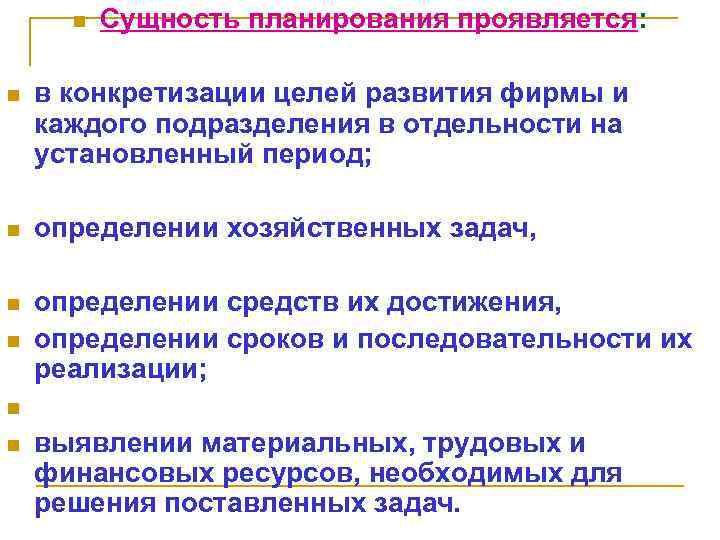 • Сущность планирования проявляется:

• в конкретизации целей развития фирмы и каждого подразделения в отдельности на установленный период;

• определении хозяйственных задач,

• определении средств их достижения,
• определении сроков и последовательности их реализации;
• 
• выявлении материальных, трудовых и финансовых ресурсов, необходимых для решения поставленных задач.